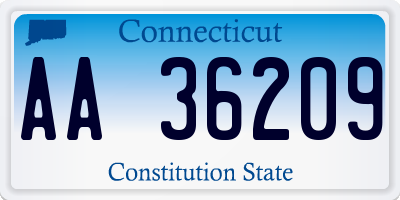 Connecticut

AA 36209

Constitution State